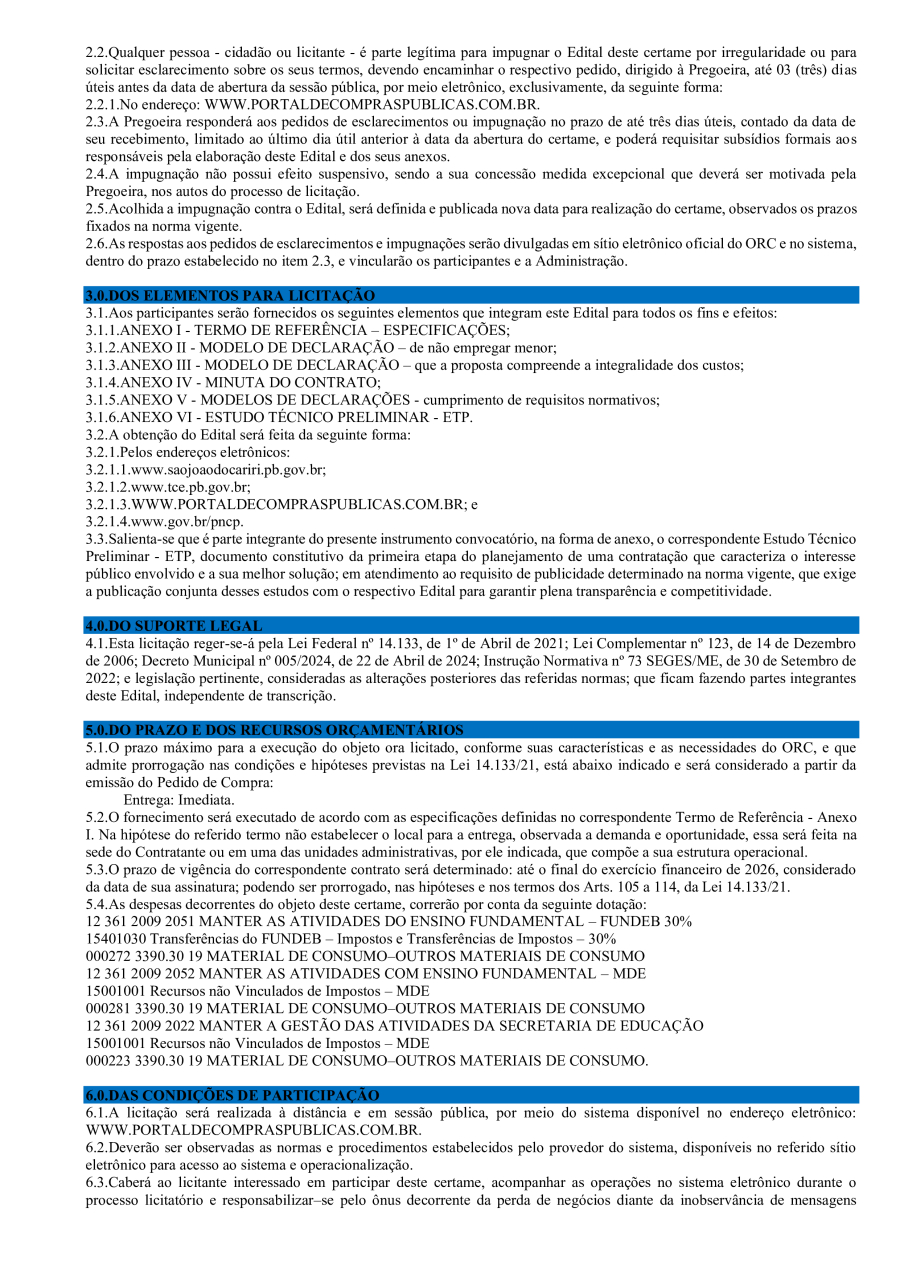 2.2.Qualquer pessoa - cidadão ou licitante - é parte legítima para impugnar o Edital deste certame por irregularidade ou para solicitar esclarecimento sobre os seus termos, devendo encaminhar o respectivo pedido, dirigido à Pregoeira, até 03 (três) dias úteis antes da data de abertura da sessão pública, por meio eletrônico, exclusivamente, da seguinte forma:
2.2.1.No endereço: WWW.PORTALDECOMPRASPUBLICAS.COM.BR.
2.3.A Pregoeira responderá aos pedidos de esclarecimentos ou impugnação no prazo de até três dias úteis, contado da data de seu recebimento, limitado ao último dia útil anterior à data da abertura do certame, e poderá requisitar subsídios formais aos responsáveis pela elaboração deste Edital e dos seus anexos.
2.4.A impugnação não possui efeito suspensivo, sendo a sua concessão medida excepcional que deverá ser motivada pela Pregoeira, nos autos do processo de licitação.
2.5.Acolhida a impugnação contra o Edital, será definida e publicada nova data para realização do certame, observados os prazos fixados na norma vigente.
2.6.As respostas aos pedidos de esclarecimentos e impugnações serão divulgadas em sítio eletrônico oficial do ORC e no sistema, dentro do prazo estabelecido no item 2.3, e vincularão os participantes e a Administração.

3.0.DOS ELEMENTOS PARA LICITAÇÃO
3.1.Aos participantes serão fornecidos os seguintes elementos que integram este Edital para todos os fins e efeitos:
3.1.1.ANEXO I - TERMO DE REFERÊNCIA – ESPECIFICAÇÕES;
3.1.2.ANEXO II - MODELO DE DECLARAÇÃO – de não empregar menor;
3.1.3.ANEXO III - MODELO DE DECLARAÇÃO – que a proposta compreende a integralidade dos custos;
3.1.4.ANEXO IV - MINUTA DO CONTRATO;
3.1.5.ANEXO V - MODELOS DE DECLARAÇÕES - cumprimento de requisitos normativos;
3.1.6.ANEXO VI - ESTUDO TÉCNICO PRELIMINAR - ETP.
3.2.A obtenção do Edital será feita da seguinte forma:
3.2.1.Pelos endereços eletrônicos:
3.2.1.1.www.saojoaodocariri.pb.gov.br;
3.2.1.2.www.tce.pb.gov.br;
3.2.1.3.WWW.PORTALDECOMPRASPUBLICAS.COM.BR; e
3.2.1.4.www.gov.br/pncp.
3.3.Salienta-se que é parte integrante do presente instrumento convocatório, na forma de anexo, o correspondente Estudo Técnico Preliminar - ETP, documento constitutivo da primeira etapa do planejamento de uma contratação que caracteriza o interesse público envolvido e a sua melhor solução; em atendimento ao requisito de publicidade determinado na norma vigente, que exige a publicação conjunta desses estudos com o respectivo Edital para garantir plena transparência e competitividade.

4.0.DO SUPORTE LEGAL
4.1.Esta licitação reger-se-á pela Lei Federal nº 14.133, de 1º de Abril de 2021; Lei Complementar nº 123, de 14 de Dezembro de 2006; Decreto Municipal nº 005/2024, de 22 de Abril de 2024; Instrução Normativa nº 73 SEGES/ME, de 30 de Setembro de 2022; e legislação pertinente, consideradas as alterações posteriores das referidas normas; que ficam fazendo partes integrantes deste Edital, independente de transcrição.

5.0.DO PRAZO E DOS RECURSOS ORÇAMENTÁRIOS
5.1.O prazo máximo para a execução do objeto ora licitado, conforme suas características e as necessidades do ORC, e que admite prorrogação nas condições e hipóteses previstas na Lei 14.133/21, está abaixo indicado e será considerado a partir da emissão do Pedido de Compra:
Entrega: Imediata.
5.2.O fornecimento será executado de acordo com as especificações definidas no correspondente Termo de Referência - Anexo I. Na hipótese do referido termo não estabelecer o local para a entrega, observada a demanda e oportunidade, essa será feita na sede do Contratante ou em uma das unidades administrativas, por ele indicada, que compõe a sua estrutura operacional.
5.3.O prazo de vigência do correspondente contrato será determinado: até o final do exercício financeiro de 2026, considerado da data de sua assinatura; podendo ser prorrogado, nas hipóteses e nos termos dos Arts. 105 a 114, da Lei 14.133/21.
5.4.As despesas decorrentes do objeto deste certame, correrão por conta da seguinte dotação:
12 361 2009 2051 MANTER AS ATIVIDADES DO ENSINO FUNDAMENTAL – FUNDEB 30%
15401030 Transferências do FUNDEB – Impostos e Transferências de Impostos – 30%
000272 3390.30 19 MATERIAL DE CONSUMO–OUTROS MATERIAIS DE CONSUMO
12 361 2009 2052 MANTER AS ATIVIDADES COM ENSINO FUNDAMENTAL – MDE
15001001 Recursos não Vinculados de Impostos – MDE
000281 3390.30 19 MATERIAL DE CONSUMO–OUTROS MATERIAIS DE CONSUMO
12 361 2009 2022 MANTER A GESTÃO DAS ATIVIDADES DA SECRETARIA DE EDUCAÇÃO
15001001 Recursos não Vinculados de Impostos – MDE
000223 3390.30 19 MATERIAL DE CONSUMO–OUTROS MATERIAIS DE CONSUMO.

6.0.DAS CONDIÇÕES DE PARTICIPAÇÃO
6.1.A licitação será realizada à distância e em sessão pública, por meio do sistema disponível no endereço eletrônico: WWW.PORTALDECOMPRASPUBLICAS.COM.BR.
6.2.Deverão ser observadas as normas e procedimentos estabelecidos pelo provedor do sistema, disponíveis no referido sítio eletrônico para acesso ao sistema e operacionalização.
6.3.Caberá ao licitante interessado em participar deste certame, acompanhar as operações no sistema eletrônico durante o processo licitatório e responsabilizar–se pelo ônus decorrente da perda de negócios diante da inobservância de mensagens